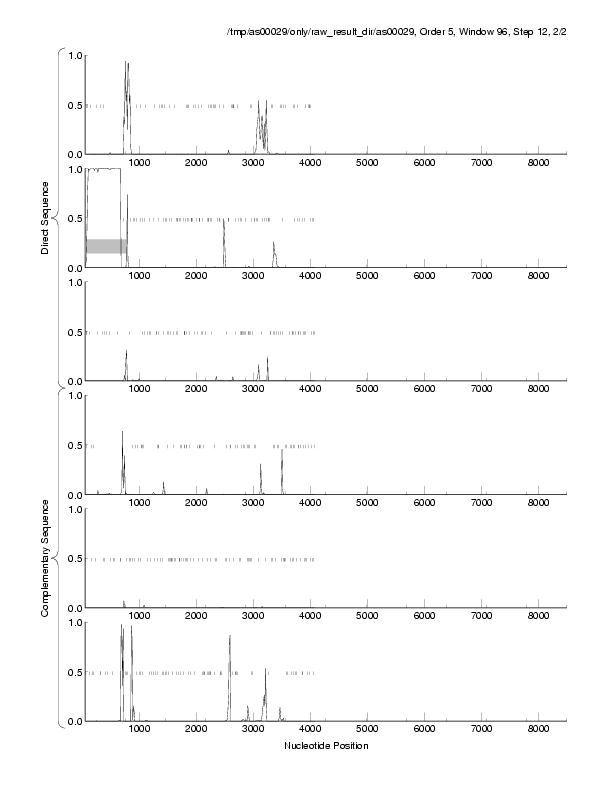 /tmp/as00029/only/raw_result_dir/as00029, Order 5, Window 96, Step 12, 2/2

Direct Sequence

1.0
0.5
0.0
1000 2000 3000 4000 5000 6000 7000 8000

1.0
0.5
0.0
1000 2000 3000 4000 5000 6000 7000 8000

1.0
0.5
0.0
1000 2000 3000 4000 5000 6000 7000 8000

Complementary Sequence

1.0
0.5
0.0
1000 2000 3000 4000 5000 6000 7000 8000

1.0
0.5
0.0
1000 2000 3000 4000 5000 6000 7000 8000

1.0
0.5
0.0
1000 2000 3000 4000 5000 6000 7000 8000

Nucleotide Position